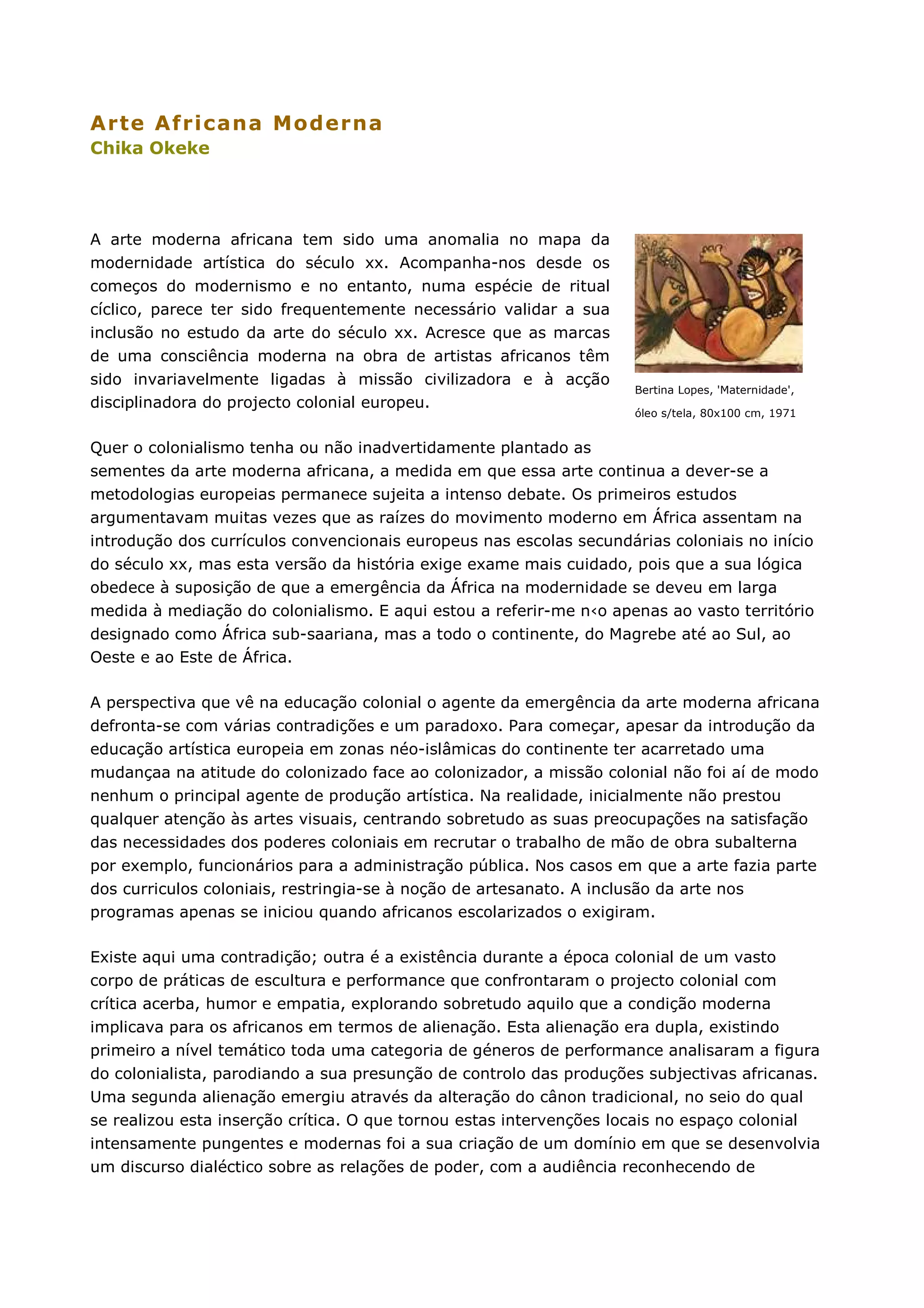 Arte Africana Moderna
Chika Okeke

A arte moderna africana tem sido uma anomalia no mapa da modernidade artística do século xx. Acompanha-nos desde os começos do modernismo e no entanto, numa espécie de ritual cíclico, parece ter sido frequentemente necessário validar a sua inclusão no estudo da arte do século xx. Acresce que as marcas de uma consciência moderna na obra de artistas africanos têm sido invariavelmente ligadas à missão civilizadora e à acção disciplinadora do projecto colonial europeu.

Bertina Lopes, 'Maternidade', óleo s/tela, 80x100 cm, 1971

Quer o colonialismo tenha ou não inadvertidamente plantado as sementes da arte moderna africana, a medida em que essa arte continua a dever-se a metodologias europeias permanece sujeita a intenso debate. Os primeiros estudos argumentavam muitas vezes que as raízes do movimento moderno em África assentam na introdução dos currículos convencionais europeus nas escolas secundárias coloniais no início do século xx, mas esta versão da história exige exame mais cuidado, pois que a sua lógica obedece à suposição de que a emergência da África na modernidade se deveu em larga medida à mediação do colonialismo. E aqui estou a referir-me n‹o apenas ao vasto território designado como África sub-saariana, mas a todo o continente, do Magrebe até ao Sul, ao Oeste e ao Este de África.

A perspectiva que vê na educação colonial o agente da emergência da arte moderna africana defronta-se com várias contradições e um paradoxo. Para começar, apesar da introdução da educação artística europeia em zonas néo-islâmicas do continente ter acarretado uma mudançaa na atitude do colonizado face ao colonizador, a missão colonial não foi aí de modo nenhum o principal agente de produção artística. Na realidade, inicialmente não prestou qualquer atenção às artes visuais, centrando sobretudo as suas preocupações na satisfação das necessidades dos poderes coloniais em recrutar o trabalho de mão de obra subalterna por exemplo, funcionários para a administração pública. Nos casos em que a arte fazia parte dos curriculos coloniais, restringia-se à noção de artesanato. A inclusão da arte nos programas apenas se iniciou quando africanos escolarizados o exigiram.

Existe aqui uma contradição; outra é a existência durante a época colonial de um vasto corpo de práticas de escultura e performance que confrontaram o projecto colonial com crítica acerba, humor e empatia, explorando sobretudo aquilo que a condição moderna implicava para os africanos em termos de alienação. Esta alienação era dupla, existindo primeiro a nível temático toda uma categoria de géneros de performance analisaram a figura do colonialista, parodiando a sua presunção de controlo das produções subjectivas africanas. Uma segunda alienação emergiu através da alteração do cânon tradicional, no seio do qual se realizou esta inserção crítica. O que tornou estas intervenções locais no espaço colonial intensamente pungentes e modernas foi a sua criação de um domínio em que se desenvolvia um discurso dialéctico sobre as relações de poder, com a audiência reconhecendo de